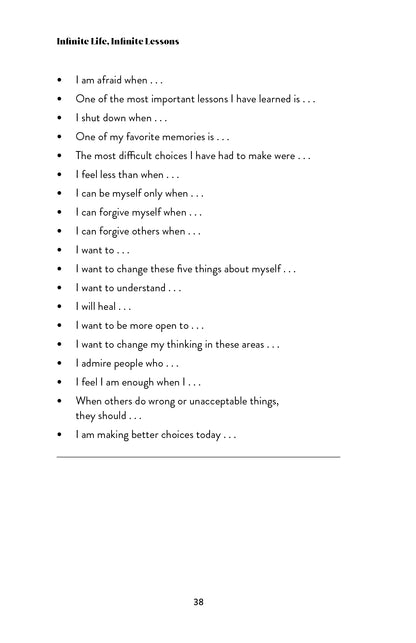 Infinite Life, Infinite Lessons

• I am afraid when . . .
• One of the most important lessons I have learned is . . .
• I shut down when . . .
• One of my favorite memories is . . .
• The most difficult choices I have had to make were . . .
• I feel less than when . . .
• I can be myself only when . . .
• I can forgive myself when . . .
• I can forgive others when . . .
• I want to . . .
• I want to change these five things about myself . . .
• I want to understand . . .
• I will heal . . .
• I want to be more open to . . .
• I want to change my thinking in these areas . . .
• I admire people who . . .
• I feel I am enough when I . . .
• When others do wrong or unacceptable things, they should . . .
• I am making better choices today . . .

38